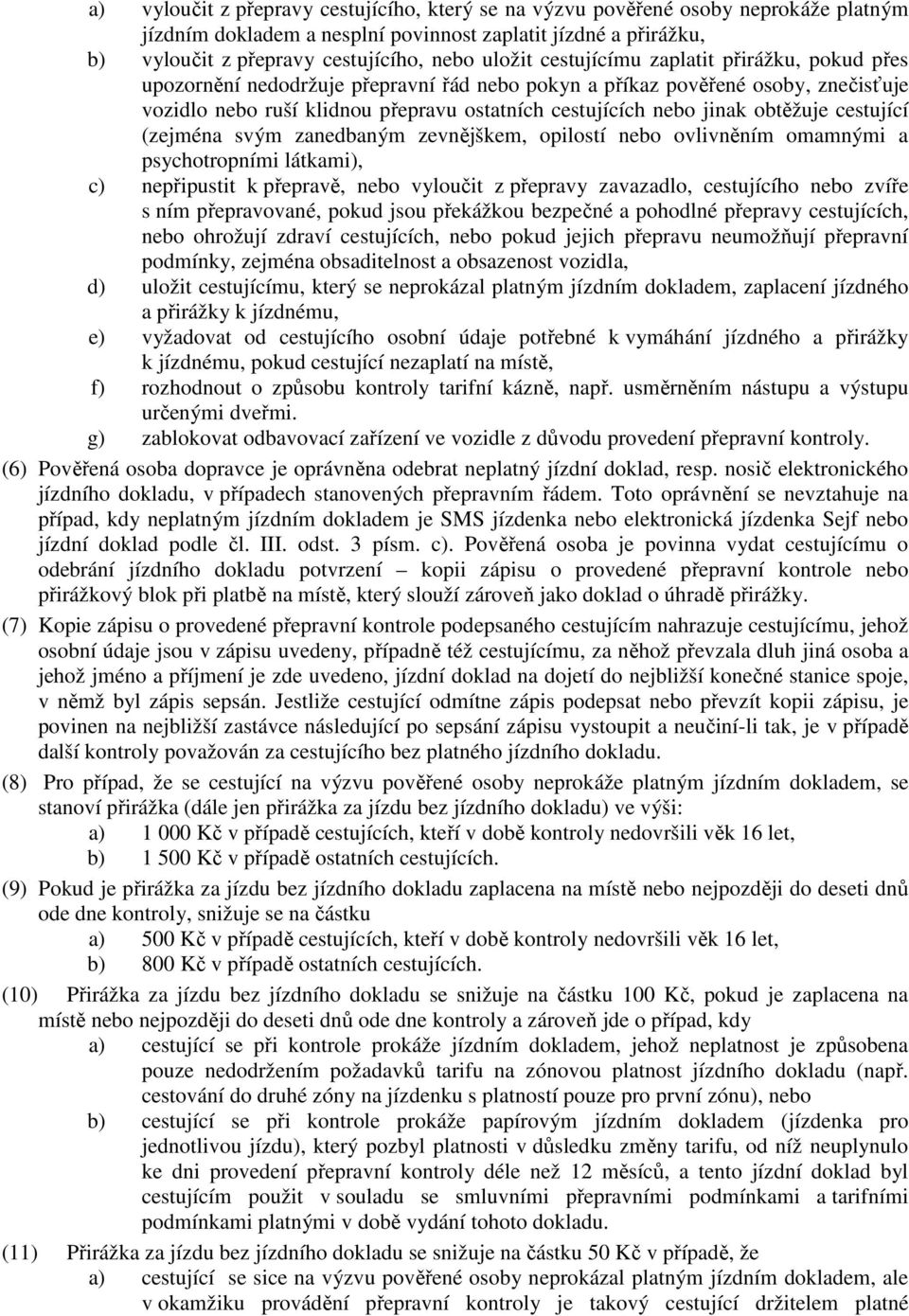 a) vyloučit z přepravy cestujícího, který se na výzvu pověřené osoby neprokáže platným jízdním dokladem a nesplní povinnost zaplatit jízdné a přirážku,

b) vyloučit z přepravy cestujícího, nebo uložit cestujícímu zaplatit přirážku, pokud přes upozornění nedodržuje přepravní řád nebo pokyn a příkaz pověřené osoby, znečisťuje vozidlo nebo ruší klidnou přepravu ostatních cestujících nebo jinak obtěžuje cestující (zejména svým zanedbaným zevnějškem, opilostí nebo ovlivněním omamnými a psychotropními látkami),

c) nepřipustit k přepravě, nebo vyloučit z přepravy zavazadlo, cestujícího nebo zvíře s ním přepravované, pokud jsou překážkou bezpečné a pohodlné přepravy cestujících, nebo ohrožují zdraví cestujících, nebo pokud jejich přepravu neumožňují přepravní podmínky, zejména obsaditelnost a obsazenost vozidla,

d) uložit cestujícímu, který se neprokázal platným jízdním dokladem, zaplacení jízdného a přirážky k jízdnému,

e) vyžadovat od cestujícího osobní údaje potřebné k vymáhání jízdného a přirážky k jízdnému, pokud cestující nezaplatí na místě,

f) rozhodnout o způsobu kontroly tarifní kázně, např. usměrněním nástupu a výstupu určenými dveřmi.

g) zablokovat odbavovací zařízení ve vozidle z důvodu provedení přepravní kontroly.

(6) Pověřená osoba dopravce je oprávněna odebrat neplatný jízdní doklad, resp. nosič elektronického jízdního dokladu, v případech stanovených přepravním řádem. Toto oprávnění se nevztahuje na případ, kdy neplatným jízdním dokladem je SMS jízdenka nebo elektronická jízdenka Sejf nebo jízdní doklad podle čl. III. odst. 3 písm. c). Pověřená osoba je povinna vydat cestujícímu o odebrání jízdního dokladu potvrzení – kopii zápisu o provedené přepravní kontrole nebo přirážkový blok při platbě na místě, který slouží zároveň jako doklad o úhradě přirážky.

(7) Kopie zápisu o provedené přepravní kontrole podepsaného cestujícím nahrazuje cestujícímu, jehož osobní údaje jsou v zápisu uvedeny, případně též cestujícímu, za něhož převzala dluh jiná osoba a jehož jméno a příjmení je zde uvedeno, jízdní doklad na dojetí do nejbližší konečné stanice spoje, v němž byl zápis sepsán. Jestliže cestující odmítne zápis podepsat nebo převzít kopii zápisu, je povinen na nejbližší zastávce následující po sepsání zápisu vystoupit a neučiní-li tak, je v případě další kontroly považován za cestujícího bez platného jízdního dokladu.

(8) Pro případ, že se cestující na výzvu pověřené osoby neprokáže platným jízdním dokladem, se stanoví přirážka (dále jen přirážka za jízdu bez jízdního dokladu) ve výši:
a) 1 000 Kč v případě cestujících, kteří v době kontroly nedovršili věk 16 let,
b) 1 500 Kč v případě ostatních cestujících.

(9) Pokud je přirážka za jízdu bez jízdního dokladu zaplacena na místě nebo nejpozději do deseti dnů ode dne kontroly, snižuje se na částku
a) 500 Kč v případě cestujících, kteří v době kontroly nedovršili věk 16 let,
b) 800 Kč v případě ostatních cestujících.

(10) Přirážka za jízdu bez jízdního dokladu se snižuje na částku 100 Kč, pokud je zaplacena na místě nebo nejpozději do deseti dnů ode dne kontroly a zároveň jde o případ, kdy
a) cestující se při kontrole prokáže jízdním dokladem, jehož neplatnost je způsobena pouze nedodržením požadavků tarifu na zónovou platnost jízdního dokladu (např. cestování do druhé zóny na jízdenku s platností pouze pro první zónu), nebo
b) cestující se při kontrole prokáže papírovým jízdním dokladem (jízdenka pro jednotlivou jízdu), který pozbyl platnosti v důsledku změny tarifu, od níž neuplynulo ke dni provedení přepravní kontroly déle než 12 měsíců, a tento jízdní doklad byl cestujícím použit v souladu se smluvními přepravními podmínkami a tarifními podmínkami platnými v době vydání tohoto dokladu.

(11) Přirážka za jízdu bez jízdního dokladu se snižuje na částku 50 Kč v případě, že
a) cestující se sice na výzvu pověřené osoby neprokázal platným jízdním dokladem, ale v okamžiku provádění přepravní kontroly je takový cestující držitelem platné